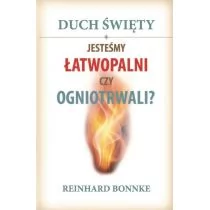 DUCH ŚWIĘTY

JESTEŚMY
ŁATWOPALNI
CZY
OGNIOTRWALI?

REINHARD BONNKE